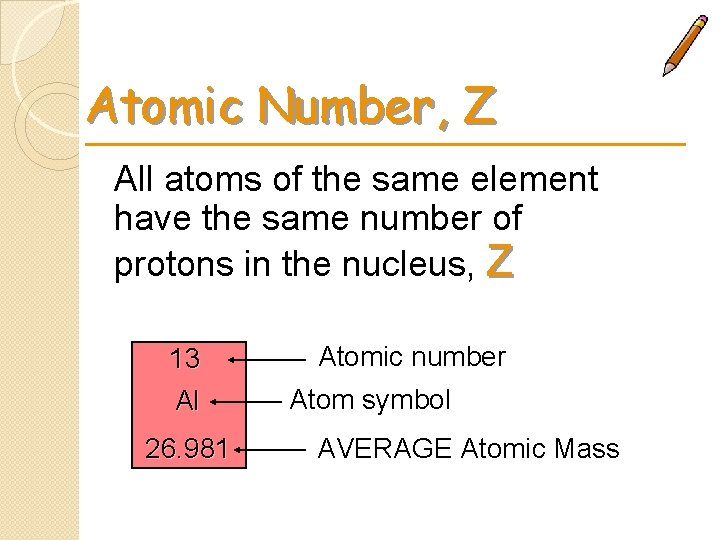 Atomic Number, Z

All atoms of the same element have the same number of protons in the nucleus, Z

13
Al
26.981

Atomic number
Atom symbol
AVERAGE Atomic Mass